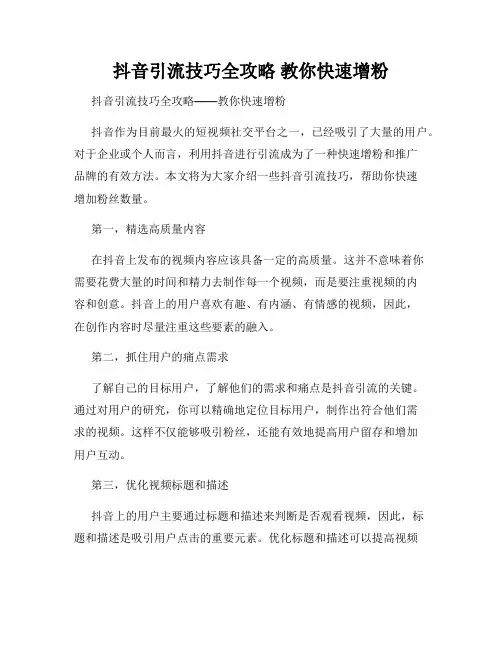 抖音引流技巧全攻略 教你快速增粉

抖音引流技巧全攻略——教你快速增粉

抖音作为目前最火的短视频社交平台之一，已经吸引了大量的用户。对于企业或个人而言，利用抖音进行引流成为了一种快速增粉和推广品牌的有效方法。本文将为大家介绍一些抖音引流技巧，帮助你快速增加粉丝数量。

第一，精选高质量内容

在抖音上发布的视频内容应该具备一定的高质量。这并不意味着你需要花费大量的时间和精力去制作每一个视频，而是要注重视频的内容和创意。抖音上的用户喜欢有趣、有内涵、有情感的视频，因此，在创作内容时尽量注重这些要素的融入。

第二，抓住用户的痛点需求

了解自己的目标用户，了解他们的需求和痛点是抖音引流的关键。通过对用户的研究，你可以精确地定位目标用户，制作出符合他们需求的视频。这样不仅能够吸引粉丝，还能有效地提高用户留存和增加用户互动。

第三，优化视频标题和描述

抖音上的用户主要通过标题和描述来判断是否观看视频，因此，标题和描述是吸引用户点击的重要元素。优化标题和描述可以提高视频